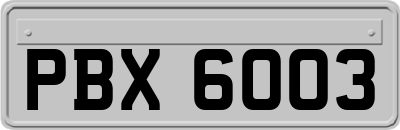 PBX 6003